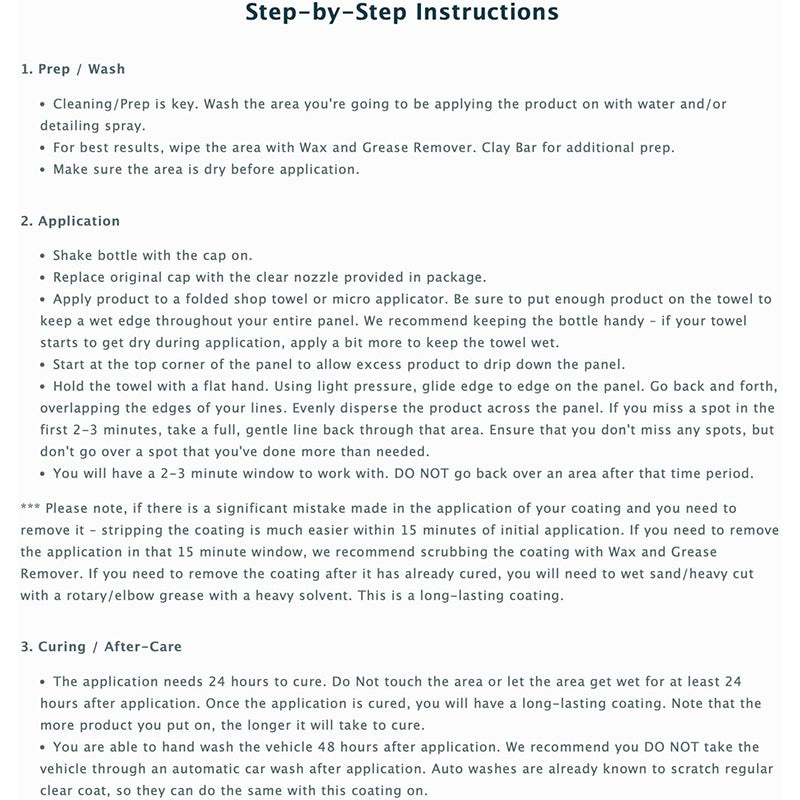 Step-by-Step Instructions

1. Prep / Wash

• Cleaning/Prep is key. Wash the area you're going to be applying the product on with water and/or detailing spray.
• For best results, wipe the area with Wax and Grease Remover. Clay Bar for additional prep.
• Make sure the area is dry before application.

2. Application

• Shake bottle with the cap on.
• Replace original cap with the clear nozzle provided in package.
• Apply product to a folded shop towel or micro applicator. Be sure to put enough product on the towel to keep a wet edge throughout your entire panel. We recommend keeping the bottle handy - if your towel starts to get dry during application, apply a bit more to keep the towel wet.
• Start at the top corner of the panel to allow excess product to drip down the panel.
• Hold the towel with a flat hand. Using light pressure, glide edge to edge on the panel. Go back and forth, overlapping the edges of your lines. Evenly disperse the product across the panel. If you miss a spot in the first 2-3 minutes, take a full, gentle line back through that area. Ensure that you don't miss any spots, but don't go over a spot that you've done more than needed.
• You will have a 2-3 minute window to work with. DO NOT go back over an area after that time period.

*** Please note, if there is a significant mistake made in the application of your coating and you need to remove it - stripping the coating is much easier within 15 minutes of initial application. If you need to remove the application in that 15 minute window, we recommend scrubbing the coating with Wax and Grease Remover. If you need to remove the coating after it has already cured, you will need to wet sand/heavy cut with a rotary/elbow grease with a heavy solvent. This is a long-lasting coating.

3. Curing / After-Care

• The application needs 24 hours to cure. Do Not touch the area or let the area get wet for at least 24 hours after application. Once the application is cured, you will have a long-lasting coating. Note that the more product you put on, the longer it will take to cure.
• You are able to hand wash the vehicle 48 hours after application. We recommend you DO NOT take the vehicle through an automatic car wash after application. Auto washes are already known to scratch regular clear coat, so they can do the same with this coating on.